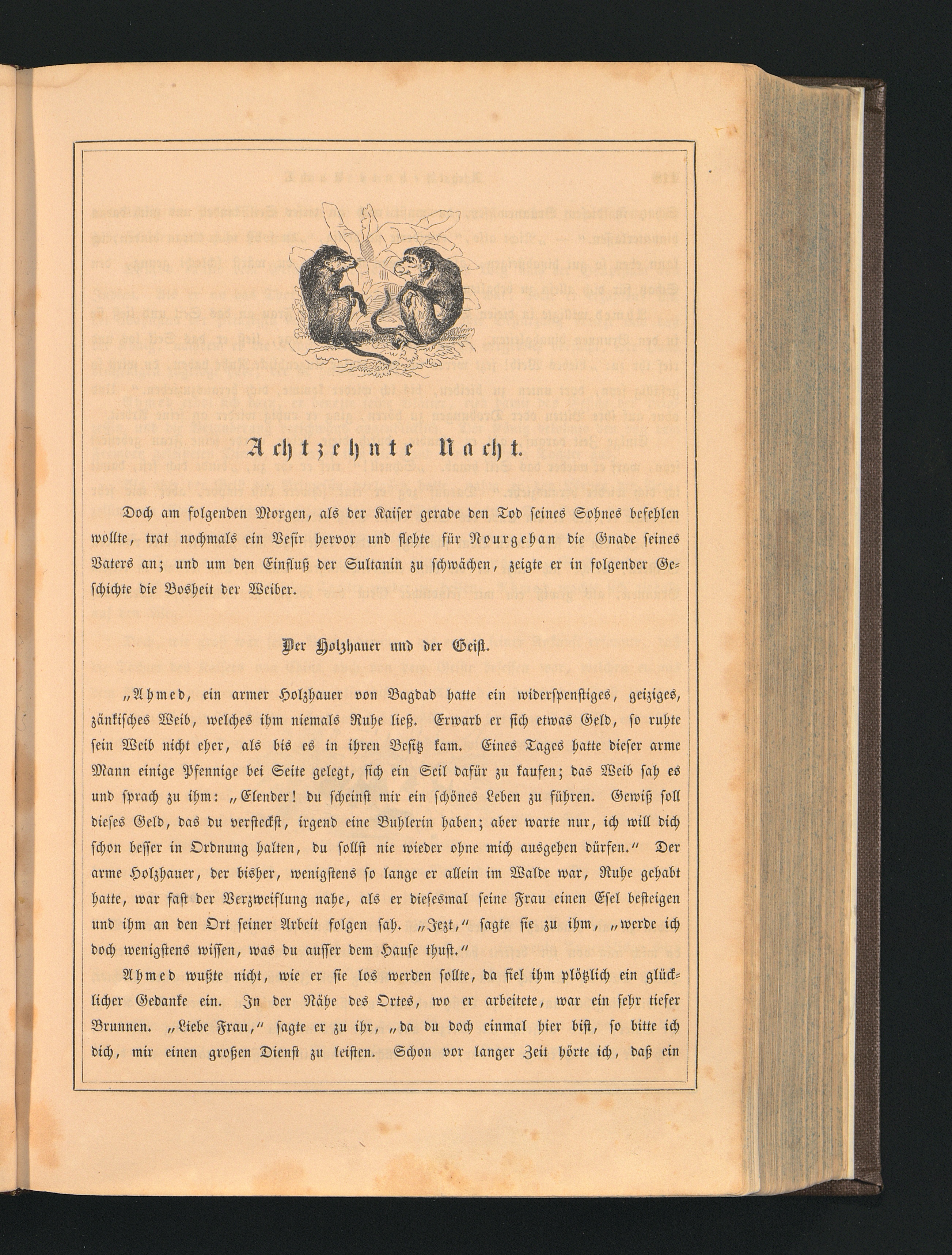 Achtzehnte Nacht.

Doch am folgenden Morgen, als der Kaiser gerade den Tod seines Sohnes befehlen wollte, trat nochmals ein Vesir hervor und flehte für Nourgehan die Gnade seines Vaters an; und um den Einfluß der Sultanin zu schwächen, zeigte er in folgender Geschichte die Bosheit der Weiber.

Der Holzhauer und der Geist.

„Ahmed, ein armer Holzhauer von Bagdad hatte ein widerspenstiges, geiziges, zänkisches Weib, welches ihm niemals Ruhe ließ. Erwarb er sich etwas Geld, so ruhte sein Weib nicht eher, als bis es in ihren Besitz kam. Eines Tages hatte dieser arme Mann einige Pfennige bei Seite gelegt, sich ein Seil dafür zu kaufen; das Weib sah es und sprach zu ihm: „Elender! du scheinst mir ein schönes Leben zu führen. Gewiß soll dieses Geld, das du versteckst, irgend eine Buhlerin haben; aber warte nur, ich will dich schon besser in Ordnung halten, du sollst nie wieder ohne mich ausgehen dürfen.“ Der arme Holzhauer, der bisher, wenigstens so lange er allein im Walde war, Ruhe gehabt hatte, war fast der Verzweiflung nahe, als er diesesmal seine Frau einen Esel besteigen und ihm an den Ort seiner Arbeit folgen sah. „Jezt,“ sagte sie zu ihm, „werde ich doch wenigstens wissen, was du ausser dem Hause thust.“

Ahmed wußte nicht, wie er sie los werden sollte, da fiel ihm plötzlich ein glücklicher Gedanke ein. In der Nähe des Ortes, wo er arbeitete, war ein sehr tiefer Brunnen. „Liebe Frau,“ sagte er zu ihr, „da du doch einmal hier bist, so bitte ich dich, mir einen großen Dienst zu leisten. Schon vor langer Zeit hörte ich, daß ein